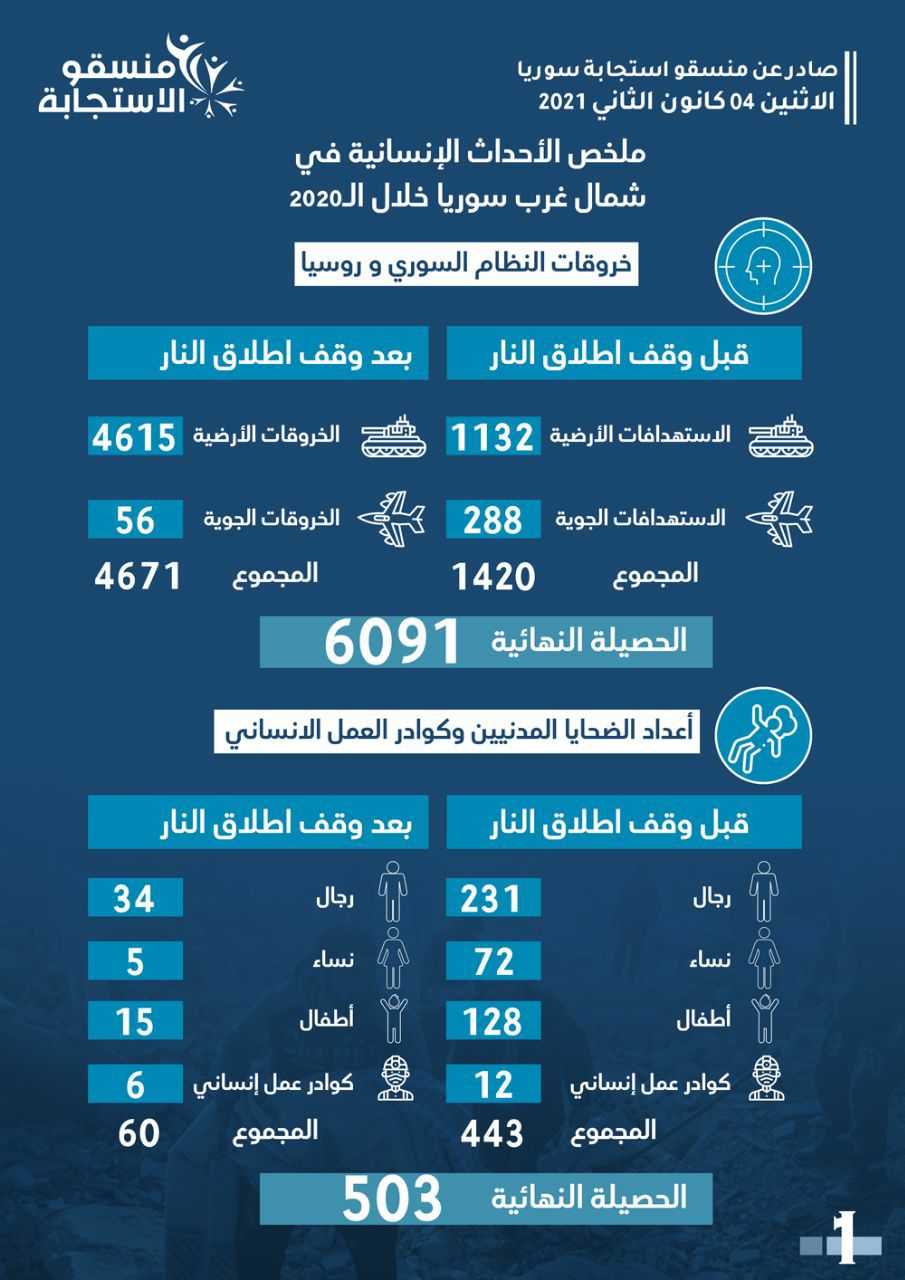 صادر عن منسقو استجابة سوريا
الاثنين 04 كانون الثاني 2021

منسقو الاستجابة

ملخص الأحداث الإنسانية في شمال غرب سوريا خلال الـ2020

خروقات النظام السوري و روسيا

قبل وقف اطلاق النار

الاستهدافات الأرضية 1132

الاستهدافات الجوية 288

المجموع 1420

بعد وقف اطلاق النار

الخروقات الأرضية 4615

الخروقات الجوية 56

المجموع 4671

الحصيلة النهائية 6091

أعداد الضحايا المدنيين وكوادر العمل الانساني

قبل وقف اطلاق النار

رجال 231

نساء 72

أطفال 128

كوادر عمل إنساني 12

المجموع 443

بعد وقف اطلاق النار

رجال 34

نساء 5

أطفال 15

كوادر عمل إنساني 6

المجموع 60

الحصيلة النهائية 503

1